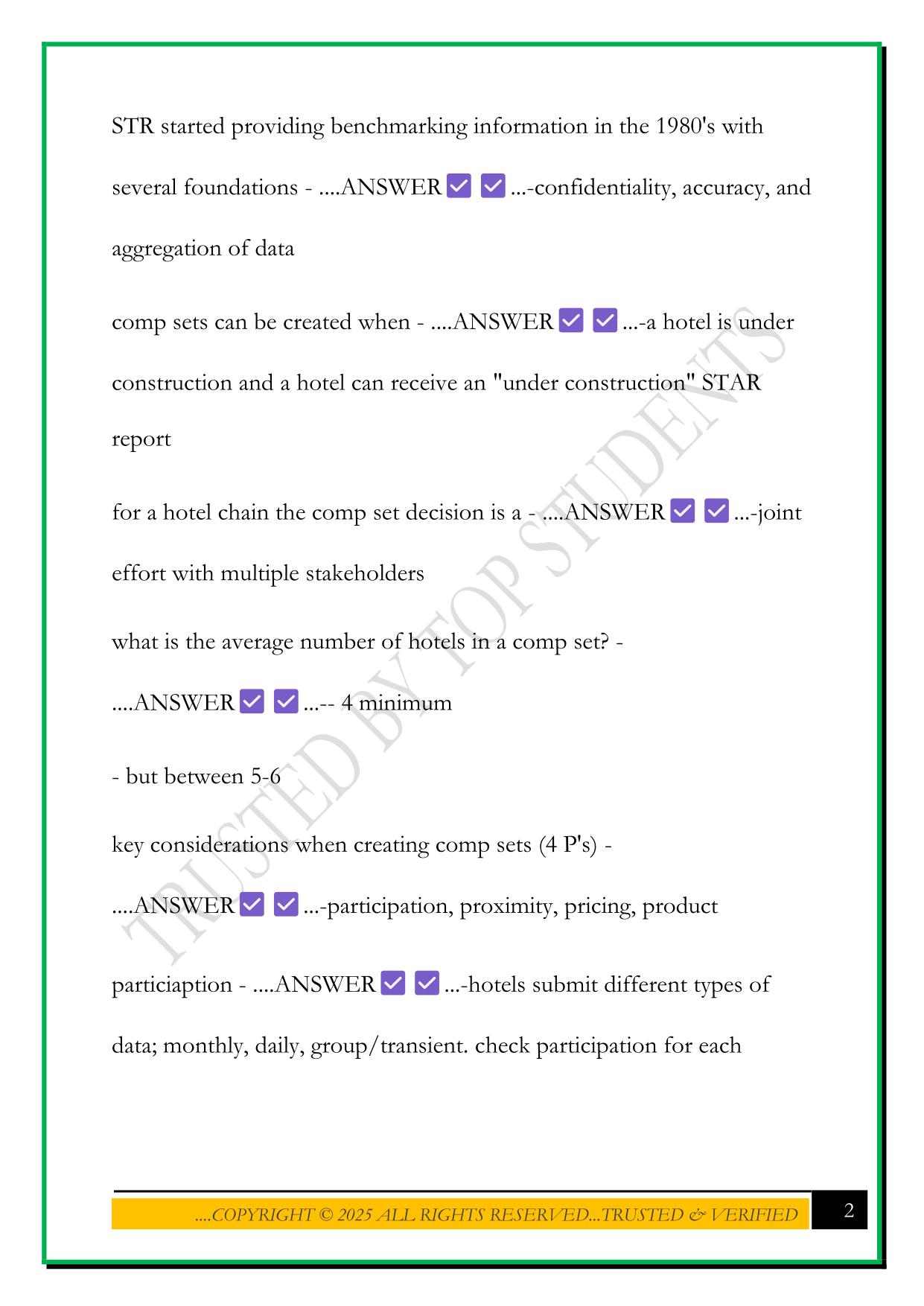 STR started providing benchmarking information in the 1980's with several foundations - ....ANSWER ✅ ✅ ...-confidentiality, accuracy, and aggregation of data

comp sets can be created when - ....ANSWER ✅ ✅ ...-a hotel is under construction and a hotel can receive an "under construction" STAR report

for a hotel chain the comp set decision is a - ....ANSWER ✅ ✅ ...-joint effort with multiple stakeholders

what is the average number of hotels in a comp set? - ....ANSWER ✅ ✅ ...-- 4 minimum

- but between 5-6

key considerations when creating comp sets (4 P's) - ....ANSWER ✅ ✅ ...-participation, proximity, pricing, product

particiaption - ....ANSWER ✅ ✅ ...-hotels submit different types of data; monthly, daily, group/transient. check participation for each

TRUSTED BY TOP STUDENTS

....COPYRIGHT © 2025 ALL RIGHTS RESERVED...TRUSTED & VERIFIED

2